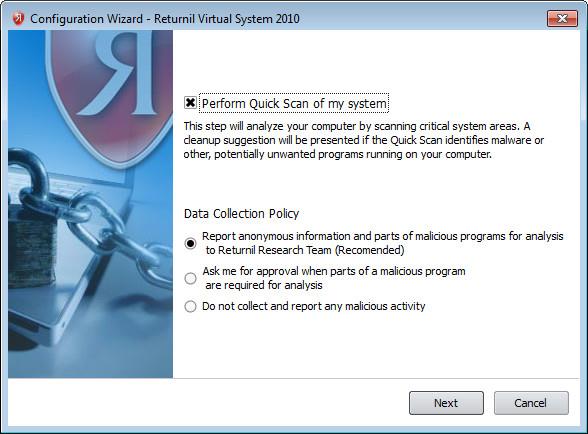 Configuration Wizard - Returnil Virtual System 2010

Perform Quick Scan of my system

This step will analyze your computer by scanning critical system areas. A cleanup suggestion will be presented if the Quick Scan identifies malware or other, potentially unwanted programs running on your computer.

Data Collection Policy

Report anonymous information and parts of malicious programs for analysis to Returnil Research Team (Recomended)

Ask me for approval when parts of a malicious program are required for analysis

Do not collect and report any malicious activity

Next

Cancel